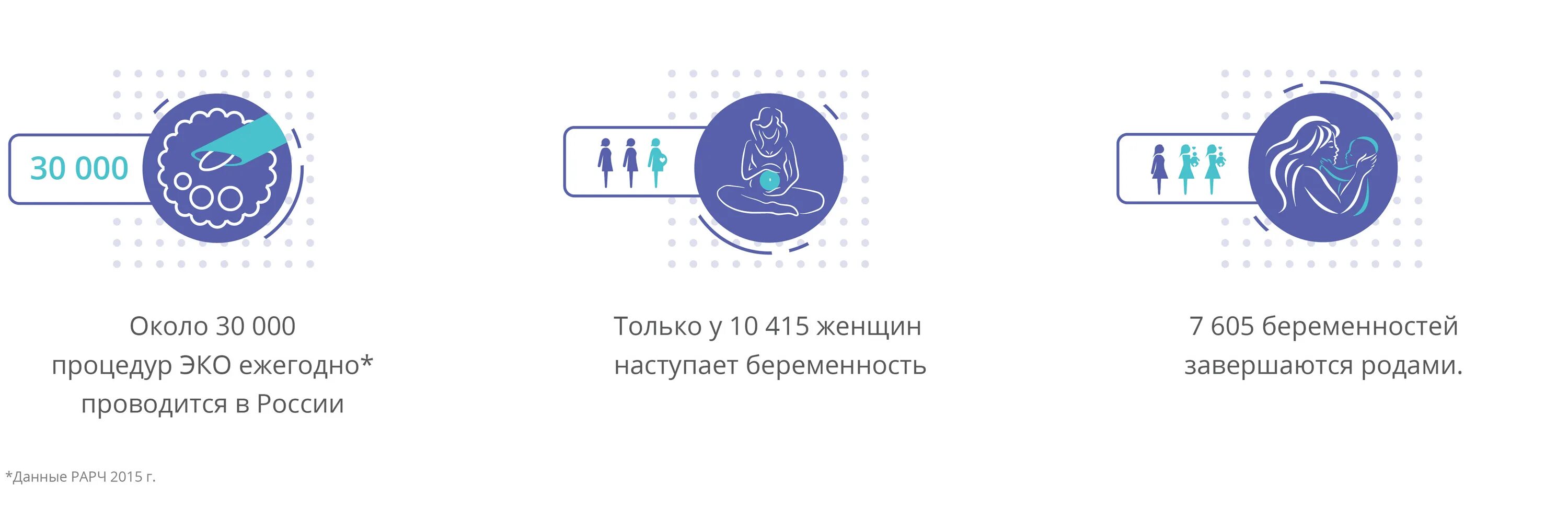 30 000

Около 30 000 процедур ЭКО ежегодно* проводится в России

Только у 10 415 женщин наступает беременность

7 605 беременностей завершаются родами.

*Данные РАРЧ 2015 г.